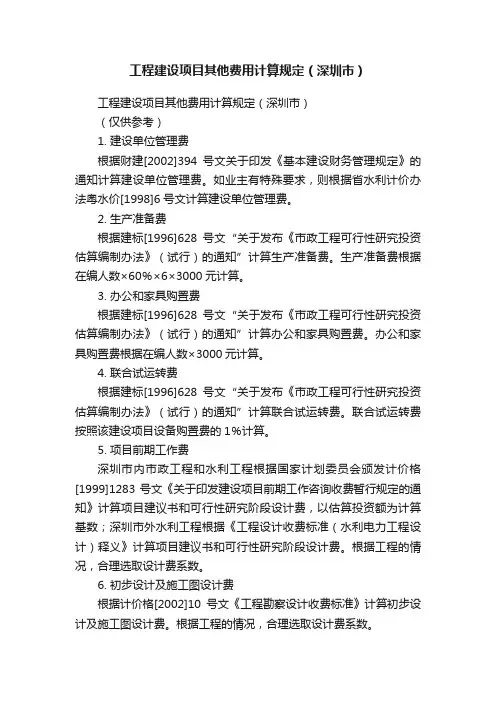 工程建设项目其他费用计算规定（深圳市）

工程建设项目其他费用计算规定（深圳市）

（仅供参考）

1. 建设单位管理费

根据财建[2002]394 号文关于印发《基本建设财务管理规定》的通知计算建设单位管理费。如业主有特殊要求，则根据省水利计价办法粤水价[1998]6 号文计算建设单位管理费。

2. 生产准备费

根据建标[1996]628 号文“关于发布《市政工程可行性研究投资估算编制办法》（试行）的通知”计算生产准备费。生产准备费根据在编人数×60%×6×3000 元计算。

3. 办公和家具购置费

根据建标[1996]628 号文“关于发布《市政工程可行性研究投资估算编制办法》（试行）的通知”计算办公和家具购置费。办公和家具购置费根据在编人数×3000 元计算。

4. 联合试运转费

根据建标[1996]628 号文“关于发布《市政工程可行性研究投资估算编制办法》（试行）的通知”计算联合试运转费。联合试运转费按照该建设项目设备购置费的 1%计算。

5. 项目前期工作费

深圳市内市政工程和水利工程根据国家计划委员会颁发计价格[1999]1283 号文《关于印发建设项目前期工作咨询收费暂行规定的通知》计算项目建议书和可行性研究阶段设计费，以估算投资额为计算基数；深圳市外水利工程根据《工程设计收费标准（水利电力工程设计）释义》计算项目建议书和可行性研究阶段设计费。根据工程的情况，合理选取设计费系数。

6. 初步设计及施工图设计费

根据计价格[2002]10 号文《工程勘察设计收费标准》计算初步设计及施工图设计费。根据工程的情况，合理选取设计费系数。